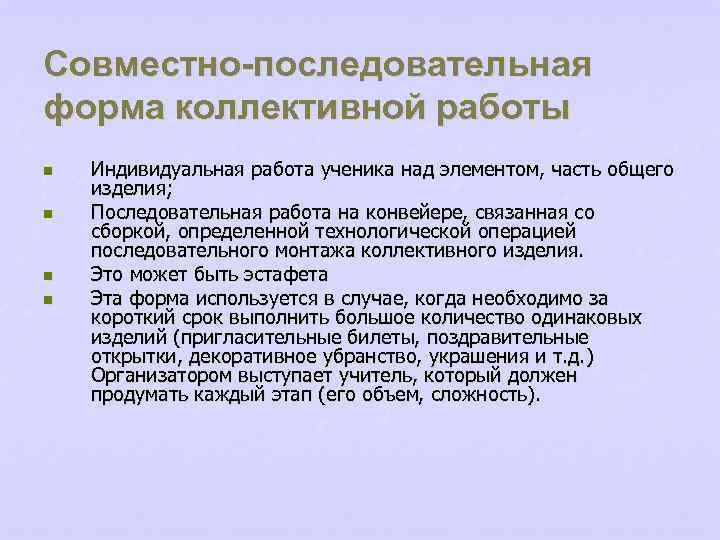 Совместно-последовательная форма коллективной работы

- Индивидуальная работа ученика над элементом, часть общего изделия;
- Последовательная работа на конвейере, связанная со сборкой, определенной технологической операцией последовательного монтажа коллективного изделия.
- Это может быть эстафета
- Эта форма используется в случае, когда необходимо за короткий срок выполнить большое количество одинаковых изделий (пригласительные билеты, поздравительные открытки, декоративное убранство, украшения и т.д.) Организатором выступает учитель, который должен продумать каждый этап (его объем, сложность).